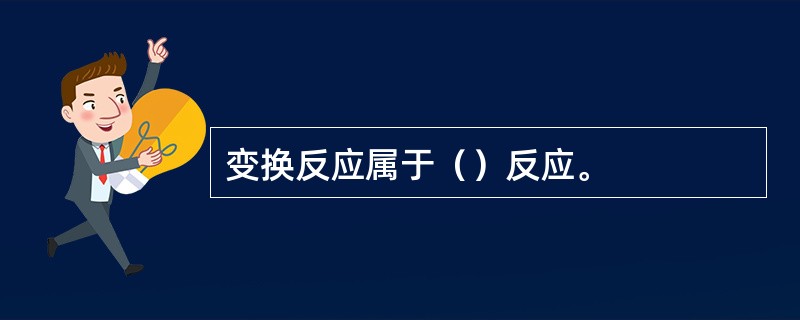 变换反应属于（）反应。